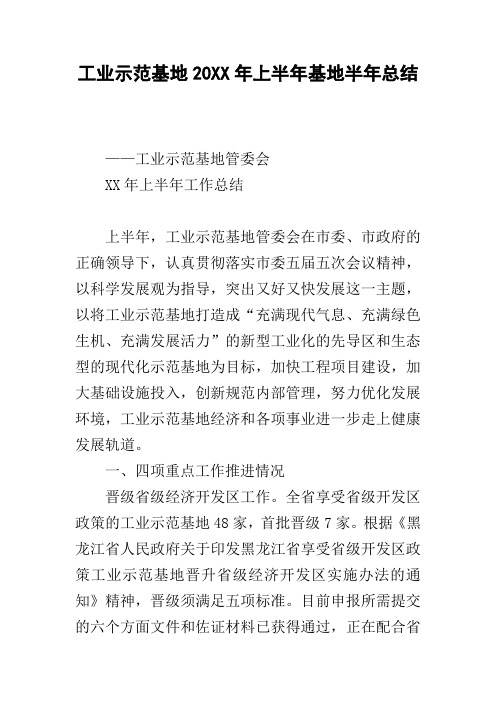 工业示范基地 20XX 年上半年基地半年总结

——工业示范基地管委会

XX 年上半年工作总结

上半年，工业示范基地管委会在市委、市政府的正确领导下，认真贯彻落实市委五届五次会议精神，以科学发展观为指导，突出又好又快发展这一主题，以将工业示范基地打造成“充满现代气息、充满绿色生机、充满发展活力”的新型工业化的先导区和生态型的现代化示范基地为目标，加快工程项目建设，加大基础设施投入，创新规范内部管理，努力优化发展环境，工业示范基地经济和各项事业进一步走上健康发展轨道。

一、四项重点工作推进情况

晋级省级经济开发区工作。全省享受省级开发区政策的工业示范基地 48 家，首批晋级 7 家。根据《黑龙江省人民政府关于印发黑龙江省享受省级开发区政策工业示范基地晋升省级经济开发区实施办法的通知》精神，晋级须满足五项标准。目前申报所需提交的六个方面文件和佐证材料已获得通过，正在配合省